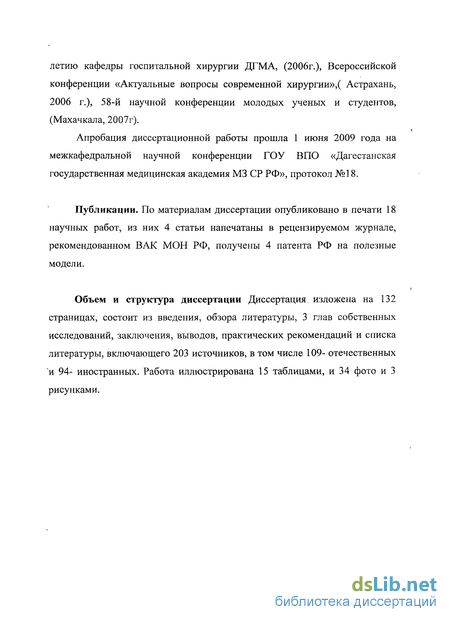 летию кафедры госпитальной хирургии ДГМА, (2006г.), Всероссийской конференции «Актуальные вопросы современной хирургии»,( Астрахань, 2006 г.), 58-й научной конференции молодых ученых и студентов, (Махачкала, 2007г).

Апробация диссертационной работы прошла 1 июня 2009 года на межкафедральной научной конференции ГОУ ВПО «Дагестанская государственная медицинская академия МЗ СР РФ», протокол №18.

Публикации. По материалам диссертации опубликовано в печати 18 научных работ, из них 4 статьи напечатаны в рецензируемом журнале, рекомендованном ВАК МОН РФ, получены 4 патента РФ на полезные модели.

Объем и структура диссертации Диссертация изложена на 132 страницах, состоит из введения, обзора литературы, 3 глав собственных исследований, заключения, выводов, практических рекомендаций и списка литературы, включающего 203 источников, в том числе 109- отечественных и 94- иностранных. Работа иллюстрирована 15 таблицами, и 34 фото и 3 рисунками.

dsLib.net
библиотека диссертаций